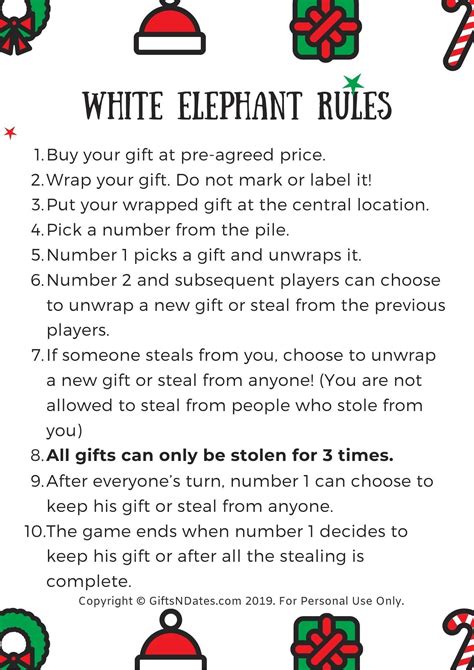 WHITE ELEPHANT RULES

1. Buy your gift at pre-agreed price.
2. Wrap your gift. Do not mark or label it!
3. Put your wrapped gift at the central location.
4. Pick a number from the pile.
5. Number 1 picks a gift and unwraps it.
6. Number 2 and subsequent players can choose to unwrap a new gift or steal from the previous players.
7. If someone steals from you, choose to unwrap a new gift or steal from anyone! (You are not allowed to steal from people who stole from you)
8. All gifts can only be stolen for 3 times.
9. After everyone's turn, number 1 can choose to keep his gift or steal from anyone.
10. The game ends when number 1 decides to keep his gift or after all the stealing is complete.

Copyright © GiftsNDates.com 2019. For Personal Use Only.